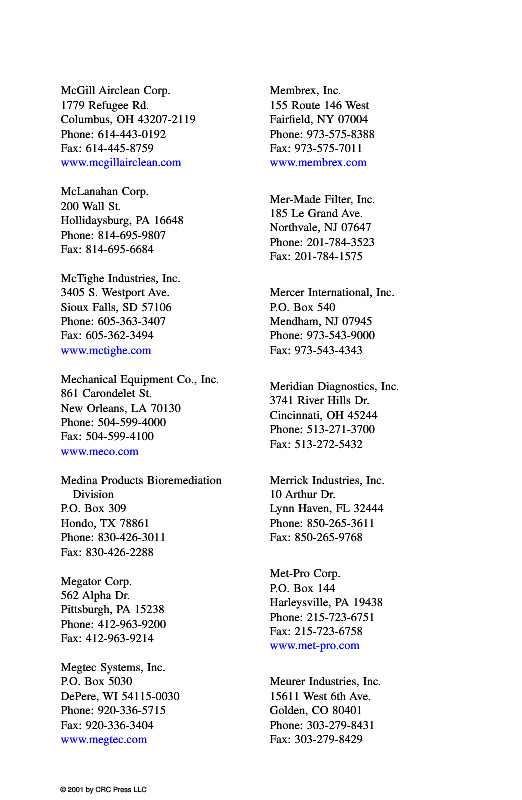 McGill Airclean Corp.
1779 Refugee Rd.
Columbus, OH 43207-2119
Phone: 614-443-0192
Fax: 614-445-8759
www.mcgillairclean.com

McLanahan Corp.
200 Wall St.
Hollidaysburg, PA 16648
Phone: 814-695-9807
Fax: 814-695-6684

McTighe Industries, Inc.
3405 S. Westport Ave.
Sioux Falls, SD 57106
Phone: 605-363-3407
Fax: 605-362-3494
www.mctighe.com

Mechanical Equipment Co., Inc.
861 Carondelet St.
New Orleans, LA 70130
Phone: 504-599-4000
Fax: 504-599-4100
www.meco.com

Medina Products Bioremediation Division
P.O. Box 309
Hondo, TX 78861
Phone: 830-426-3011
Fax: 830-426-2288

Megator Corp.
562 Alpha Dr.
Pittsburgh, PA 15238
Phone: 412-963-9200
Fax: 412-963-9214

Megtec Systems, Inc.
P.O. Box 5030
DePere, WI 54115-0030
Phone: 920-336-5715
Fax: 920-336-3404
www.megtec.com

Membrex, Inc.
155 Route 146 West
Fairfield, NY 07004
Phone: 973-575-8388
Fax: 973-575-7011
www.membrex.com

Mer-Made Filter, Inc.
185 Le Grand Ave.
Northvale, NJ 07647
Phone: 201-784-3523
Fax: 201-784-1575

Mercer International, Inc.
P.O. Box 540
Mendham, NJ 07945
Phone: 973-543-9000
Fax: 973-543-4343

Meridian Diagnostics, Inc.
3741 River Hills Dr.
Cincinnati, OH 45244
Phone: 513-271-3700
Fax: 513-272-5432

Merrick Industries, Inc.
10 Arthur Dr.
Lynn Haven, FL 32444
Phone: 850-265-3611
Fax: 850-265-9768

Met-Pro Corp.
P.O. Box 144
Harleysville, PA 19438
Phone: 215-723-6751
Fax: 215-723-6758
www.met-pro.com

Meurer Industries, Inc.
15611 West 6th Ave.
Golden, CO 80401
Phone: 303-279-8431
Fax: 303-279-8429

© 2001 by CRC Press LLC